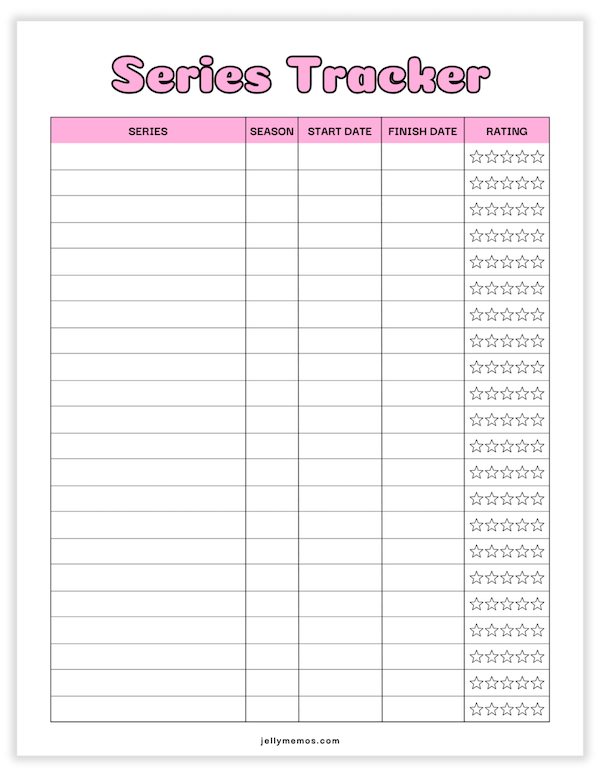 Series Tracker

| SERIES | SEASON | START DATE | FINISH DATE | RATING |
|---|---|---|---|---|
| | | | | ☆☆☆☆☆ |
| | | | | ☆☆☆☆☆ |
| | | | | ☆☆☆☆☆ |
| | | | | ☆☆☆☆☆ |
| | | | | ☆☆☆☆☆ |
| | | | | ☆☆☆☆☆ |
| | | | | ☆☆☆☆☆ |
| | | | | ☆☆☆☆☆ |
| | | | | ☆☆☆☆☆ |
| | | | | ☆☆☆☆☆ |
| | | | | ☆☆☆☆☆ |
| | | | | ☆☆☆☆☆ |
| | | | | ☆☆☆☆☆ |
| | | | | ☆☆☆☆☆ |
| | | | | ☆☆☆☆☆ |
| | | | | ☆☆☆☆☆ |
| | | | | ☆☆☆☆☆ |
| | | | | ☆☆☆☆☆ |
| | | | | ☆☆☆☆☆ |
| | | | | ☆☆☆☆☆ |
| | | | | ☆☆☆☆☆ |
| | | | | ☆☆☆☆☆ |

jellymemos.com